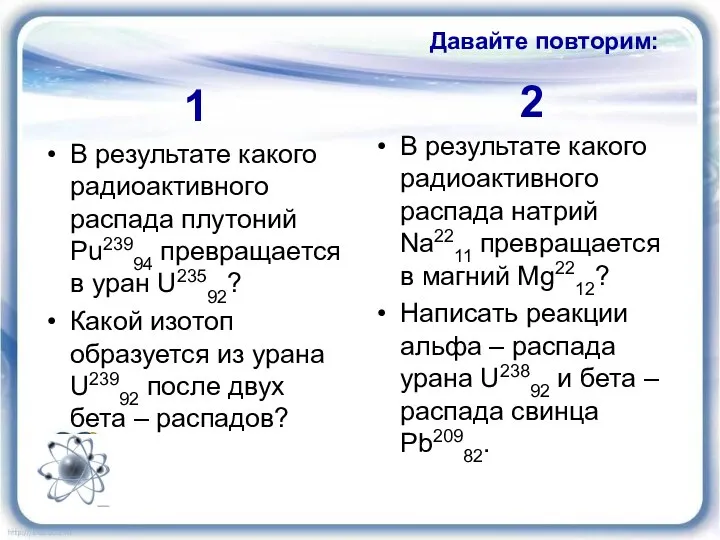 Давайте повторим:

1

• В результате какого радиоактивного распада плутоний $Pu^{239}{}_{94}$ превращается в уран $U^{235}{}_{92}$?

• Какой изотоп образуется из урана $U^{239}{}_{92}$ после двух бета – распадов?

2

• В результате какого радиоактивного распада натрий $Na^{22}{}_{11}$ превращается в магний $Mg^{22}{}_{12}$?

• Написать реакции альфа – распада урана $U^{238}{}_{92}$ и бета – распада свинца $Pb^{209}{}_{82}$.